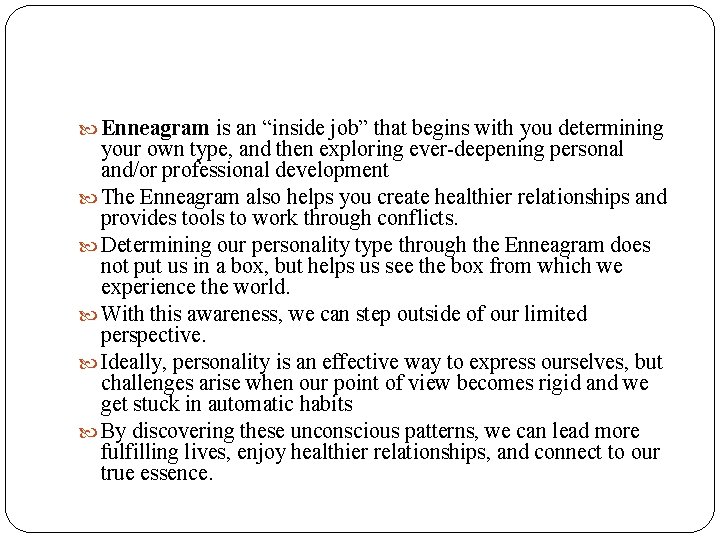 Enneagram is an “inside job” that begins with you determining your own type, and then exploring ever-deepening personal and/or professional development

The Enneagram also helps you create healthier relationships and provides tools to work through conflicts.

Determining our personality type through the Enneagram does not put us in a box, but helps us see the box from which we experience the world.

With this awareness, we can step outside of our limited perspective.

Ideally, personality is an effective way to express ourselves, but challenges arise when our point of view becomes rigid and we get stuck in automatic habits

By discovering these unconscious patterns, we can lead more fulfilling lives, enjoy healthier relationships, and connect to our true essence.